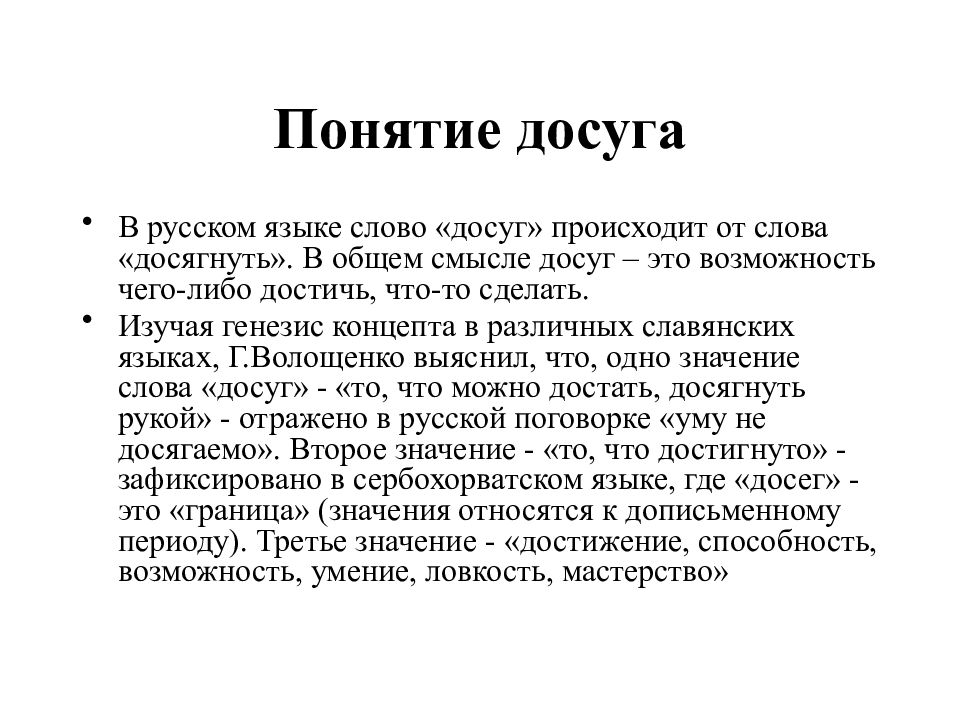 Понятие досуга

• В русском языке слово «досуг» происходит от слова «досягнуть». В общем смысле досуг – это возможность чего-либо достичь, что-то сделать.

• Изучая генезис концепта в различных славянских языках, Г.Волощенко выяснил, что, одно значение слова «досуг» - «то, что можно достать, досягнуть рукой» - отражено в русской поговорке «уму не досягаемо». Второе значение - «то, что достигнуто» - зафиксировано в сербохорватском языке, где «досег» - это «граница» (значения относятся к дописьменному периоду). Третье значение - «достижение, способность, возможность, умение, ловкость, мастерство»